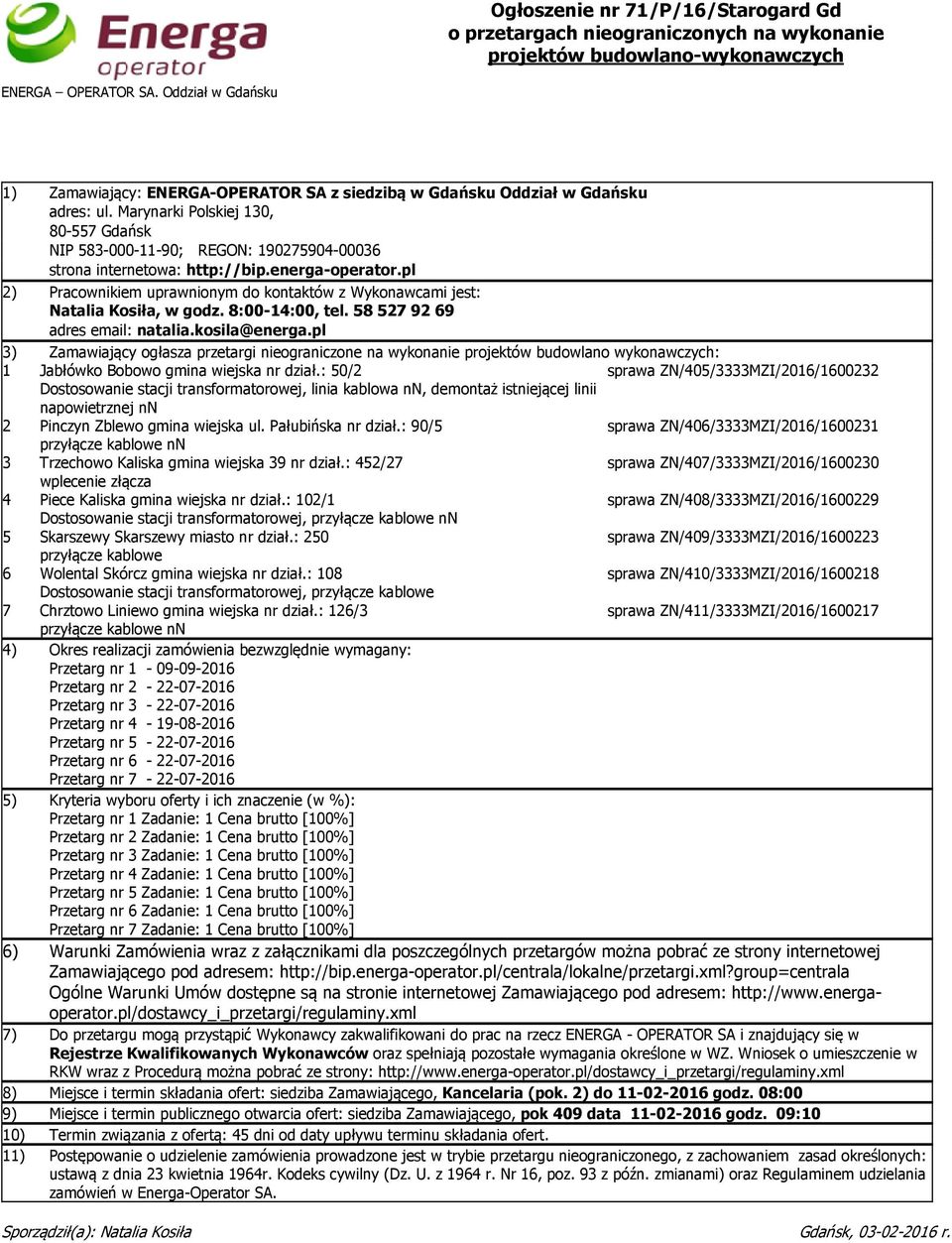 Energa operator

ENERGA – OPERATOR SA. Oddział w Gdańsku

Ogłoszenie nr 71/P/16/Starogard Gd
o przetargach nieograniczonych na wykonanie
projektów budowlano-wykonawczych

1) Zamawiający: ENERGA-OPERATOR SA z siedzibą w Gdańsku Oddział w Gdańsku
adres: ul. Marynarki Polskiej 130,
80-557 Gdańsk
NIP 583-000-11-90; REGON: 190275904-00036
strona internetowa: http://bip.energa-operator.pl

2) Pracownikiem uprawnionym do kontaktów z Wykonawcami jest:
Natalia Kosiła, w godz. 8:00-14:00, tel. 58 527 92 69
adres email: natalia.kosila@energa.pl

3) Zamawiający ogłasza przetargi nieograniczone na wykonanie projektów budowlano wykonawczych:
1 Jabłówko Bobowo gmina wiejska nr dział.: 50/2 sprawa ZN/405/3333MZI/2016/1600232
Dostosowanie stacji transformatorowej, linia kablowa nN, demontaż istniejącej linii napowietrznej nN
2 Pinczyn Zblewo gmina wiejska ul. Pałubińska nr dział.: 90/5 sprawa ZN/406/3333MZI/2016/1600231
przyłącze kablowe nN
3 Trzechowo Kaliska gmina wiejska 39 nr dział.: 452/27 sprawa ZN/407/3333MZI/2016/1600230
wplecenie złącza
4 Piece Kaliska gmina wiejska nr dział.: 102/1 sprawa ZN/408/3333MZI/2016/1600229
Dostosowanie stacji transformatorowej, przyłącze kablowe nN
5 Skarszewy Skarszewy miasto nr dział.: 250 sprawa ZN/409/3333MZI/2016/1600223
przyłącze kablowe
6 Wolental Skórcz gmina wiejska nr dział.: 108 sprawa ZN/410/3333MZI/2016/1600218
Dostosowanie stacji transformatorowej, przyłącze kablowe
7 Chrztowo Liniewo gmina wiejska nr dział.: 126/3 sprawa ZN/411/3333MZI/2016/1600217
przyłącze kablowe nN

4) Okres realizacji zamówienia bezwzględnie wymagany:
Przetarg nr 1 - 09-09-2016
Przetarg nr 2 - 22-07-2016
Przetarg nr 3 - 22-07-2016
Przetarg nr 4 - 19-08-2016
Przetarg nr 5 - 22-07-2016
Przetarg nr 6 - 22-07-2016
Przetarg nr 7 - 22-07-2016

5) Kryteria wyboru oferty i ich znaczenie (w %):
Przetarg nr 1 Zadanie: 1 Cena brutto [100%]
Przetarg nr 2 Zadanie: 1 Cena brutto [100%]
Przetarg nr 3 Zadanie: 1 Cena brutto [100%]
Przetarg nr 4 Zadanie: 1 Cena brutto [100%]
Przetarg nr 5 Zadanie: 1 Cena brutto [100%]
Przetarg nr 6 Zadanie: 1 Cena brutto [100%]
Przetarg nr 7 Zadanie: 1 Cena brutto [100%]

6) Warunki Zamówienia wraz z załącznikami dla poszczególnych przetargów można pobrać ze strony internetowej Zamawiającego pod adresem: http://bip.energa-operator.pl/centrala/lokalne/przetargi.xml?group=centrala
Ogólne Warunki Umów dostępne są na stronie internetowej Zamawiającego pod adresem: http://www.energa-operator.pl/dostawcy_i_przetargi/regulaminy.xml

7) Do przetargu mogą przystąpić Wykonawcy zakwalifikowani do prac na rzecz ENERGA - OPERATOR SA i znajdujący się w Rejestrze Kwalifikowanych Wykonawców oraz spełniają pozostałe wymagania określone w WZ. Wniosek o umieszczenie w RKW wraz z Procedurą można pobrać ze strony: http://www.energa-operator.pl/dostawcy_i_przetargi/regulaminy.xml

8) Miejsce i termin składania ofert: siedziba Zamawiającego, Kancelaria (pok. 2) do 11-02-2016 godz. 08:00

9) Miejsce i termin publicznego otwarcia ofert: siedziba Zamawiającego, pok 409 data 11-02-2016 godz. 09:10

10) Termin związania z ofertą: 45 dni od daty upływu terminu składania ofert.

11) Postępowanie o udzielenie zamówienia prowadzone jest w trybie przetargu nieograniczonego, z zachowaniem zasad określonych: ustawą z dnia 23 kwietnia 1964r. Kodeks cywilny (Dz. U. z 1964 r. Nr 16, poz. 93 z późn. zmianami) oraz Regulaminem udzielania zamówień w Energa-Operator SA.

Sporządził(a): Natalia Kosiła Gdańsk, 03-02-2016 r.